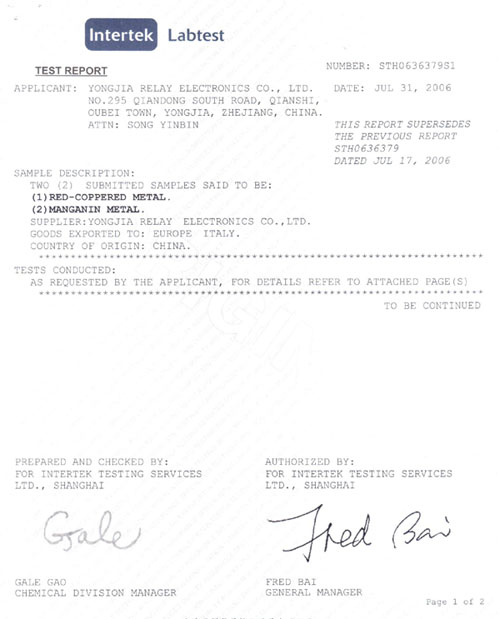 Intertek Labtest

TEST REPORT

NUMBER: STH0636379S1

APPLICANT: YONGJIA RELAY ELECTRONICS CO., LTD. NO.295 QIANDONG SOUTH ROAD, QIANSHI, OUBEI TOWN, YONGJIA, ZHEJIANG, CHINA. ATTN: SONG YINBIN

DATE: JUL 31, 2006

THIS REPORT SUPERSEDES THE PREVIOUS REPORT STH0636379 DATED JUL 17, 2006

SAMPLE DESCRIPTION:
TWO (2) SUBMITTED SAMPLES SAID TO BE:
(1)RED-COPPERED METAL.
(2)MANGANIN METAL.
SUPPLIER:YONGJIA RELAY ELECTRONICS CO.,LTD.
GOODS EXPORTED TO: EUROPE ITALY.
COUNTRY OF ORIGIN: CHINA.
************************************************************************

TESTS CONDUCTED:
AS REQUESTED BY THE APPLICANT, FOR DETAILS REFER TO ATTACHED PAGE(S)
************************************************************************

TO BE CONTINUED

PREPARED AND CHECKED BY:
FOR INTERTEK TESTING SERVICES LTD., SHANGHAI

Gale

GALE GAO
CHEMICAL DIVISION MANAGER

AUTHORIZED BY:
FOR INTERTEK TESTING SERVICES LTD., SHANGHAI

Fred Bai

FRED BAI
GENERAL MANAGER

Page 1 of 2